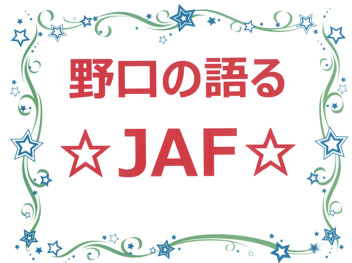 野口の語る

☆JAF☆